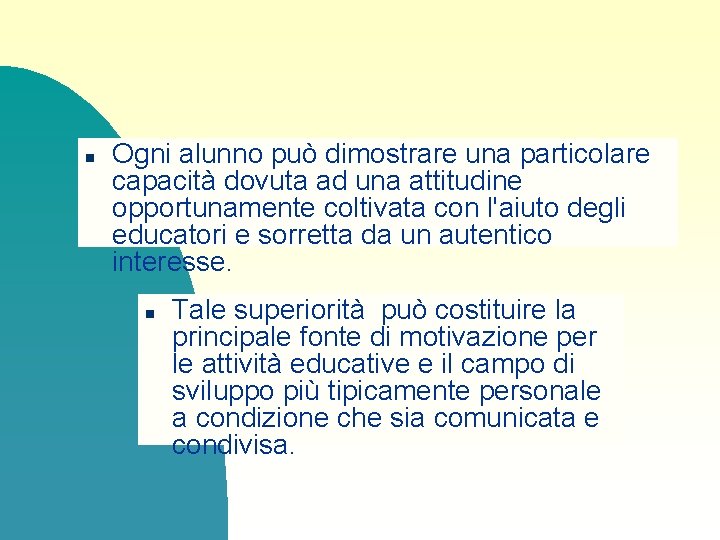 Ogni alunno può dimostrare una particolare capacità dovuta ad una attitudine opportunamente coltivata con l'aiuto degli educatori e sorretta da un autentico interesse.

Tale superiorità può costituire la principale fonte di motivazione per le attività educative e il campo di sviluppo più tipicamente personale a condizione che sia comunicata e condivisa.